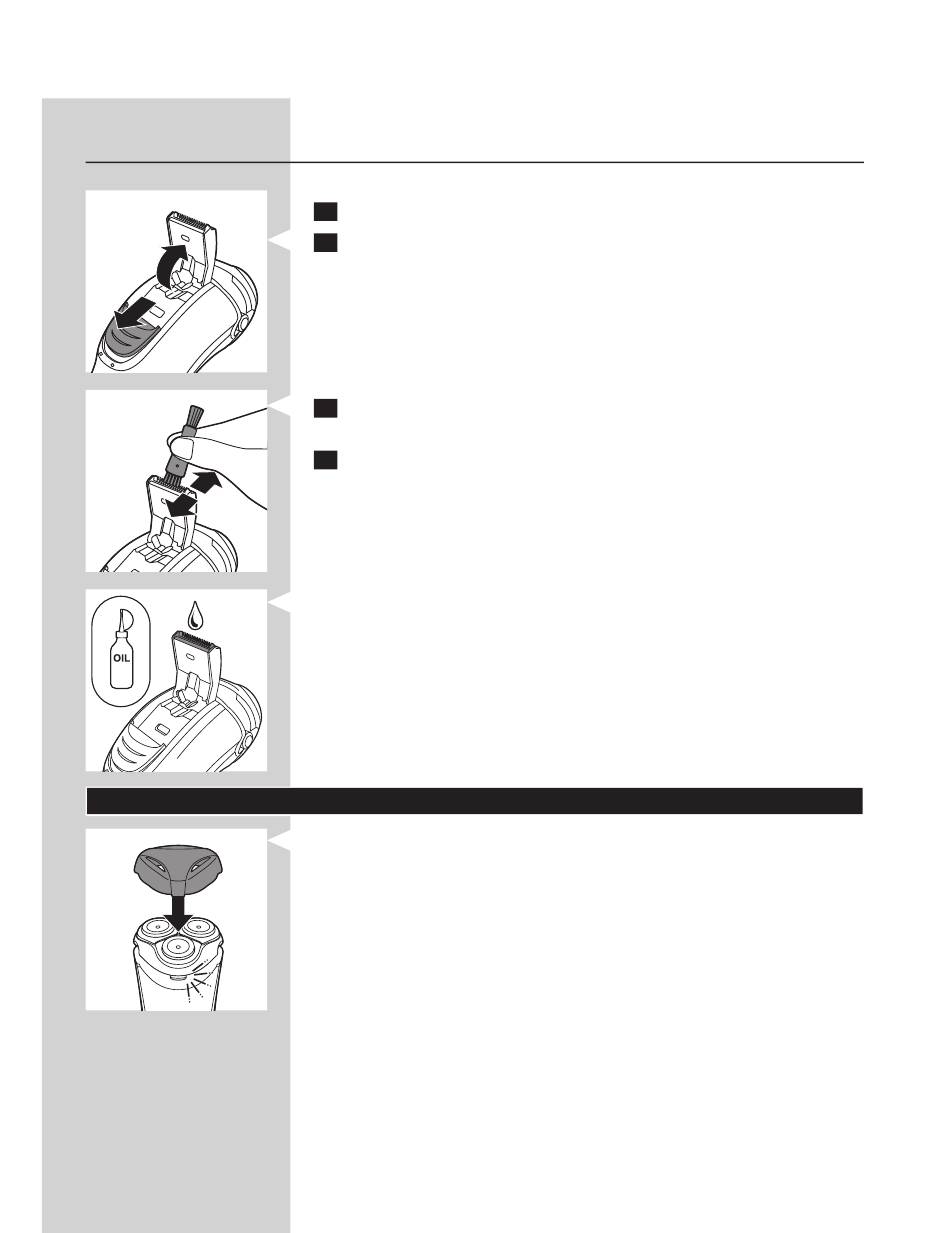 OIL